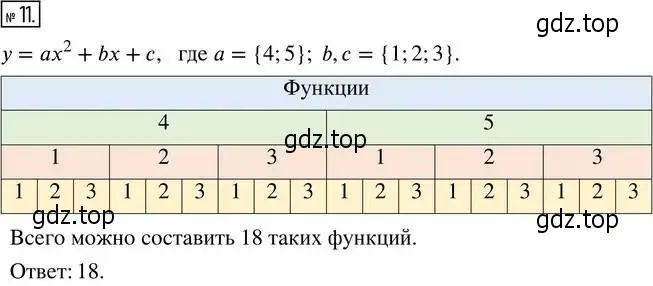 № 11.

gdz.top

$y = ax^2 + bx + c$, где $a = \{4; 5\}$; $b, c = \{1; 2; 3\}$.

| Функции | | | | | | | | | | | | | | | | | |
|---|---|---|---|---|---|---|---|---|---|---|---|---|---|---|---|---|---|
| 4 | | | | | | | | | 5 | | | | | | | | |
| 1 | | | 2 | | | 3 | | | 1 | | | 2 | | | 3 | | |
| 1 | 2 | 3 | 1 | 2 | 3 | 1 | 2 | 3 | 1 | 2 | 3 | 1 | 2 | 3 | 1 | 2 | 3 |

gdz.top

gdz.top

gdz.top

Всего можно составить 18 таких функций.

Ответ: 18.